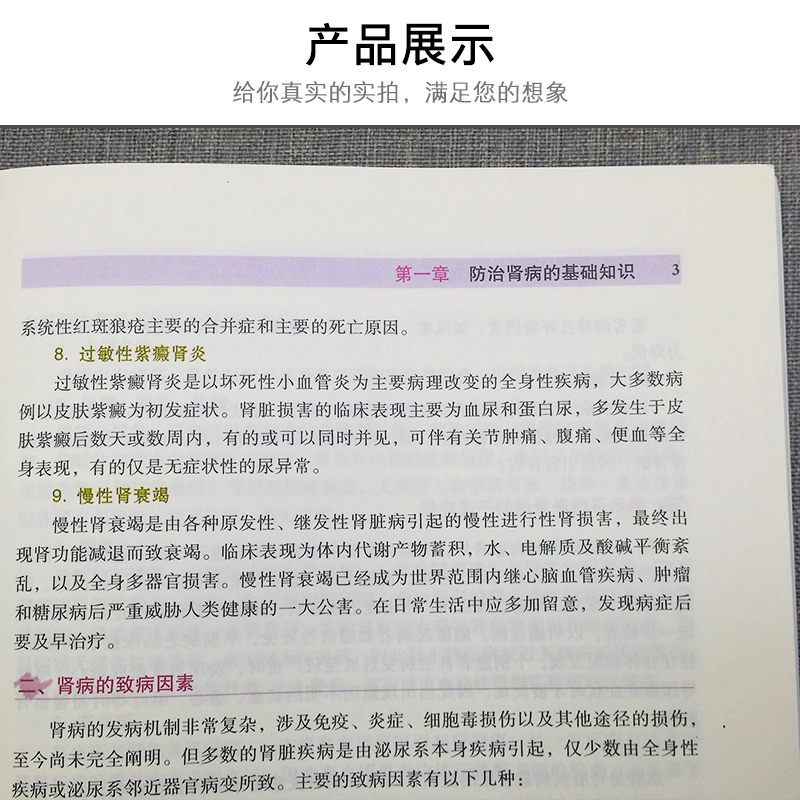 产品展示

给你真实的实拍，满足您的想象

第一章　防治肾病的基础知识　3

系统性红斑狼疮主要的合并症和主要的死亡原因。

8. 过敏性紫癜肾炎

过敏性紫癜肾炎是以坏死性小血管炎为主要病理改变的全身性疾病，大多数病例以皮肤紫癜为初发症状。肾脏损害的临床表现主要为血尿和蛋白尿，多发生于皮肤紫癜后数天或数周内，有的或可以同时并见，可伴有关节肿痛、腹痛、便血等全身表现，有的仅是无症状性的尿异常。

9. 慢性肾衰竭

慢性肾衰竭是由各种原发性、继发性肾脏病引起的慢性进行性肾损害，最终出现肾功能减退而致衰竭。临床表现为体内代谢产物蓄积，水、电解质及酸碱平衡紊乱，以及全身多器官损害。慢性肾衰竭已经成为世界范围内继心脑血管疾病、肿瘤和糖尿病后严重威胁人类健康的一大公害。在日常生活中应多加留意，发现病症后要及早治疗。

二、肾病的致病因素

肾病的发病机制非常复杂，涉及免疫、炎症、细胞毒损伤以及其他途径的损伤，至今尚未完全阐明。但多数的肾脏疾病是由泌尿系本身疾病引起，仅少数由全身性疾病或泌尿系邻近器官病变所致。主要的致病因素有以下几种：